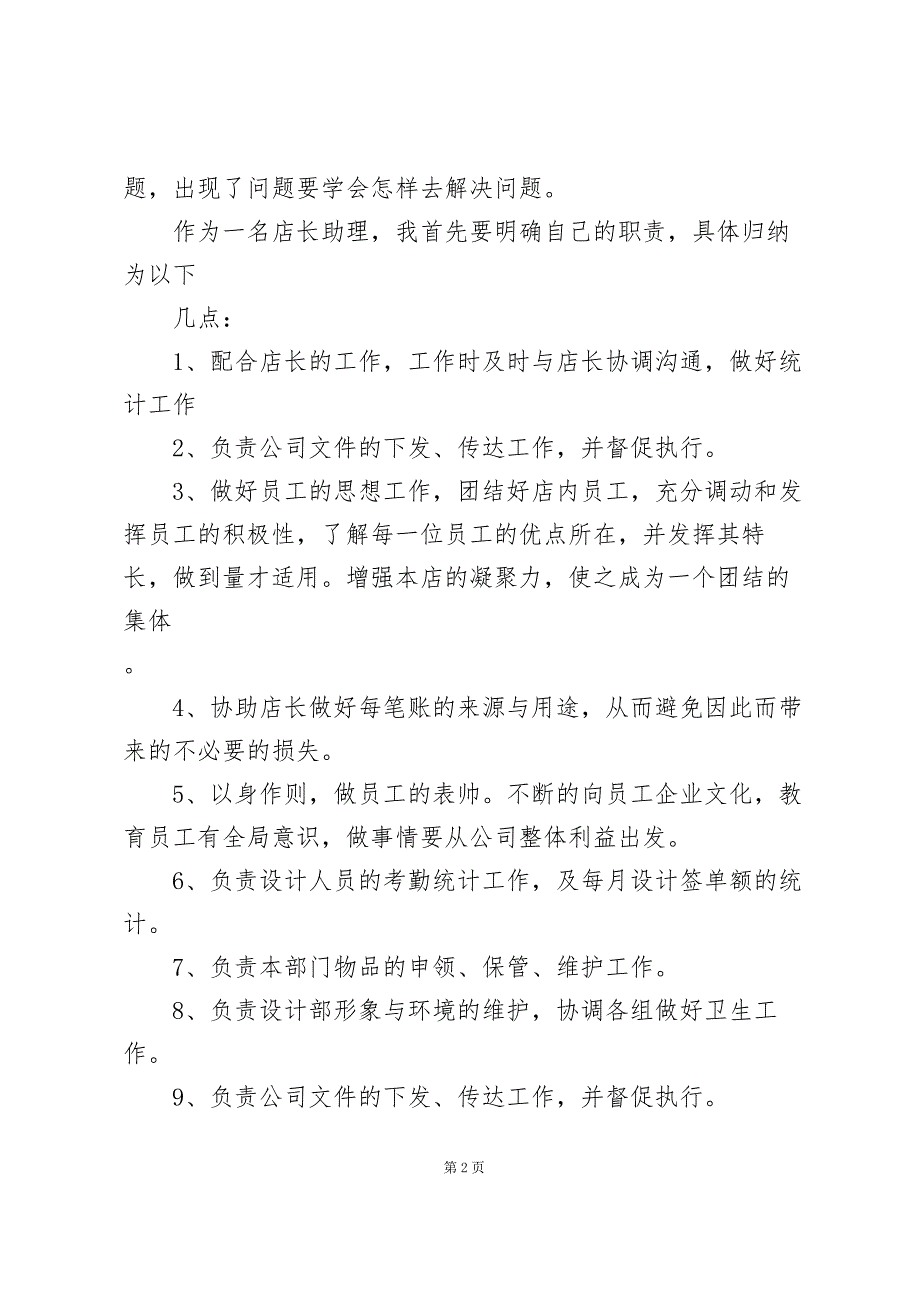 题，出现了问题要学会怎样去解决问题。

作为一名店长助理，我首先要明确自己的职责，具体归纳为以下

几点：

1、配合店长的工作，工作时及时与店长协调沟通，做好统计工作

2、负责公司文件的下发、传达工作，并督促执行。

3、做好员工的思想工作，团结好店内员工，充分调动和发挥员工的积极性，了解每一位员工的优点所在，并发挥其特长，做到量才适用。增强本店的凝聚力，使之成为一个团结的集体

。

4、协助店长做好每笔账的来源与用途，从而避免因此而带来的不必要的损失。

5、以身作则，做员工的表帅。不断的向员工企业文化，教育员工有全局意识，做事情要从公司整体利益出发。

6、负责设计人员的考勤统计工作，及每月设计签单额的统计。

7、负责本部门物品的申领、保管、维护工作。

8、负责设计部形象与环境的维护，协调各组做好卫生工作。

9、负责公司文件的下发、传达工作，并督促执行。

第 2 页